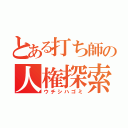 とある打ち師の
人権探索
ウチシハゴミ